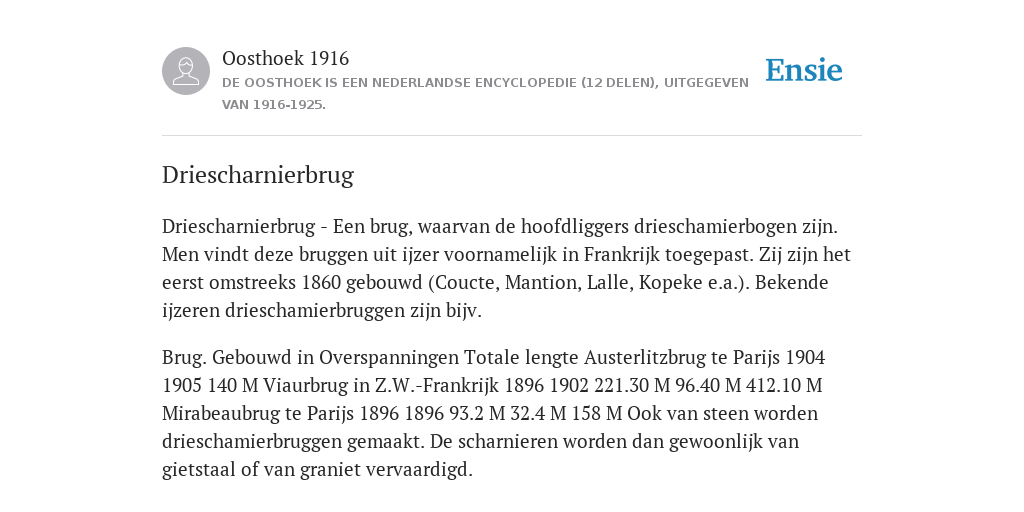 Oosthoek 1916
DE OOSTHOEK IS EEN NEDERLANDSE ENCYCLOPEDIE (12 DELEN), UITGEGEVEN VAN 1916-1925.

Ensie

Driescharnierbrug

Driescharnierbrug - Een brug, waarvan de hoofdliggers drieschamierbogen zijn. Men vindt deze bruggen uit ijzer voornamelijk in Frankrijk toegepast. Zij zijn het eerst omstreeks 1860 gebouwd (Coucte, Mantion, Lalle, Kopeke e.a.). Bekende ijzeren drieschamierbruggen zijn bijv.

Brug. Gebouwd in Overspanningen Totale lengte Austerlitzbrug te Parijs 1904 1905 140 M Viaurbrug in Z.W.-Frankrijk 1896 1902 221.30 M 96.40 M 412.10 M Mirabeaubrug te Parijs 1896 1896 93.2 M 32.4 M 158 M Ook van steen worden drieschamierbruggen gemaakt. De scharnieren worden dan gewoonlijk van gietstaal of van graniet vervaardigd.